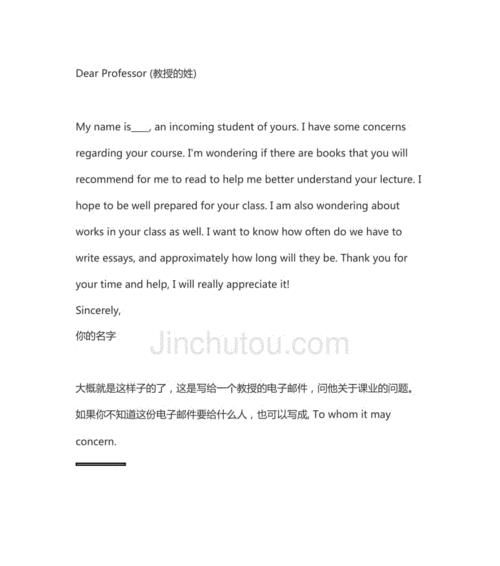 Dear Professor (教授的姓)

My name is____, an incoming student of yours. I have some concerns regarding your course. I'm wondering if there are books that you will recommend for me to read to help me better understand your lecture. I hope to be well prepared for your class. I am also wondering about works in your class as well. I want to know how often do we have to write essays, and approximately how long will they be. Thank you for your time and help, I will really appreciate it!
Sincerely,
你的名字

Jinchutou.com

大概就是这样子的了，这是写给一个教授的电子邮件，问他关于课业的问题。如果你不知道这份电子邮件要给什么人，也可以写成, To whom it may concern.